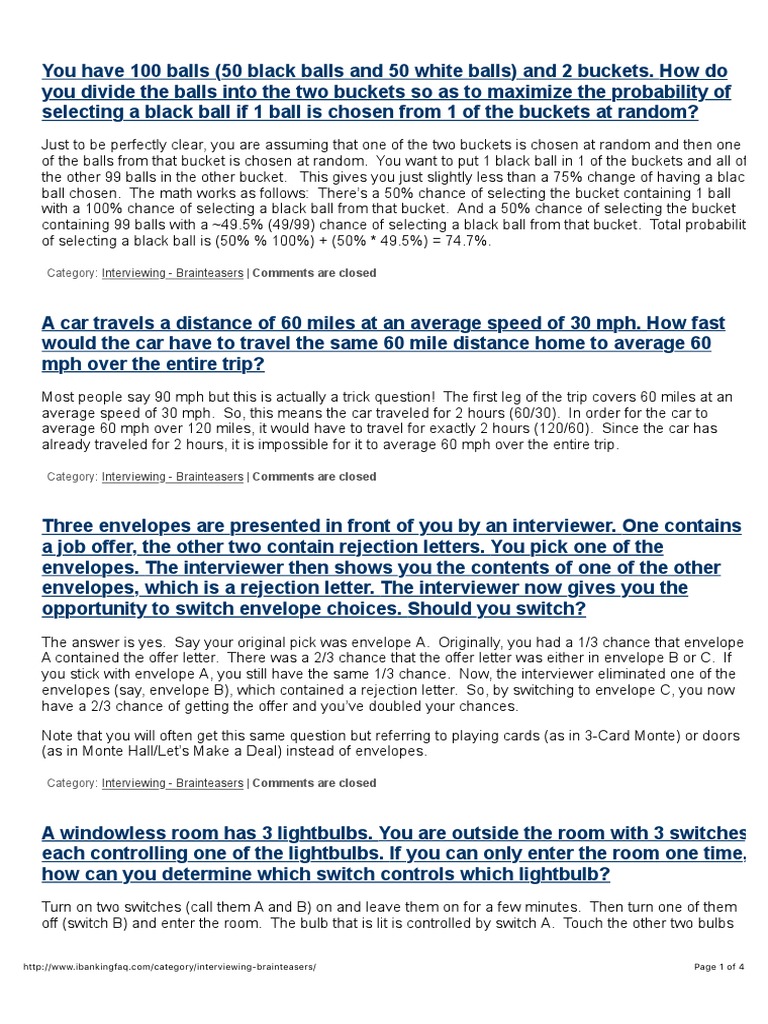 You have 100 balls (50 black balls and 50 white balls) and 2 buckets. How do you divide the balls into the two buckets so as to maximize the probability of selecting a black ball if 1 ball is chosen from 1 of the buckets at random?

Just to be perfectly clear, you are assuming that one of the two buckets is chosen at random and then one of the balls from that bucket is chosen at random. You want to put 1 black ball in 1 of the buckets and all of the other 99 balls in the other bucket. This gives you just slightly less than a 75% change of having a blac ball chosen. The math works as follows: There's a 50% chance of selecting the bucket containing 1 ball with a 100% chance of selecting a black ball from that bucket. And a 50% chance of selecting the bucket containing 99 balls with a ~49.5% (49/99) chance of selecting a black ball from that bucket. Total probabilit of selecting a black ball is (50% % 100%) + (50% * 49.5%) = 74.7%.

Category: Interviewing - Brainteasers | Comments are closed

A car travels a distance of 60 miles at an average speed of 30 mph. How fast would the car have to travel the same 60 mile distance home to average 60 mph over the entire trip?

Most people say 90 mph but this is actually a trick question! The first leg of the trip covers 60 miles at an average speed of 30 mph. So, this means the car traveled for 2 hours (60/30). In order for the car to average 60 mph over 120 miles, it would have to travel for exactly 2 hours (120/60). Since the car has already traveled for 2 hours, it is impossible for it to average 60 mph over the entire trip.

Category: Interviewing - Brainteasers | Comments are closed

Three envelopes are presented in front of you by an interviewer. One contains a job offer, the other two contain rejection letters. You pick one of the envelopes. The interviewer then shows you the contents of one of the other envelopes, which is a rejection letter. The interviewer now gives you the opportunity to switch envelope choices. Should you switch?

The answer is yes. Say your original pick was envelope A. Originally, you had a 1/3 chance that envelope A contained the offer letter. There was a 2/3 chance that the offer letter was either in envelope B or C. If you stick with envelope A, you still have the same 1/3 chance. Now, the interviewer eliminated one of the envelopes (say, envelope B), which contained a rejection letter. So, by switching to envelope C, you now have a 2/3 chance of getting the offer and you've doubled your chances.

Note that you will often get this same question but referring to playing cards (as in 3-Card Monte) or doors (as in Monte Hall/Let's Make a Deal) instead of envelopes.

Category: Interviewing - Brainteasers | Comments are closed

A windowless room has 3 lightbulbs. You are outside the room with 3 switches each controlling one of the lightbulbs. If you can only enter the room one time, how can you determine which switch controls which lightbulb?

Turn on two switches (call them A and B) on and leave them on for a few minutes. Then turn one of them off (switch B) and enter the room. The bulb that is lit is controlled by switch A. Touch the other two bulbs

http://www.ibankingfaq.com/category/interviewing-brainteasers/

Page 1 of 4